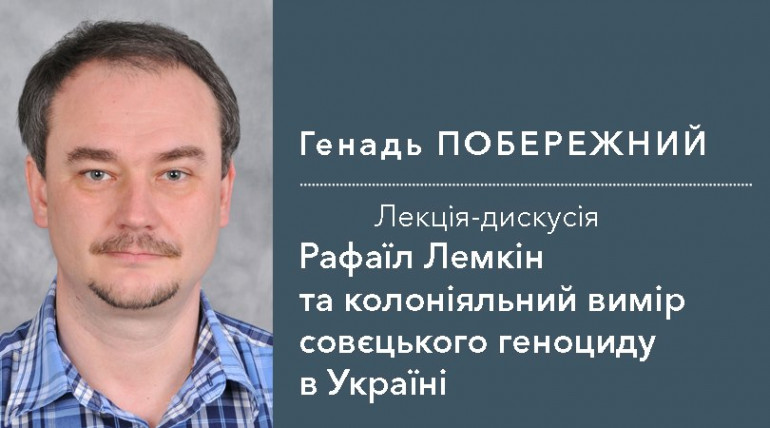 Генадь ПОБЕРЕЖНИЙ

Лекція-дискусія

Рафаїл Лемкін та колоніяльний вимір совєцького геноциду в Україні